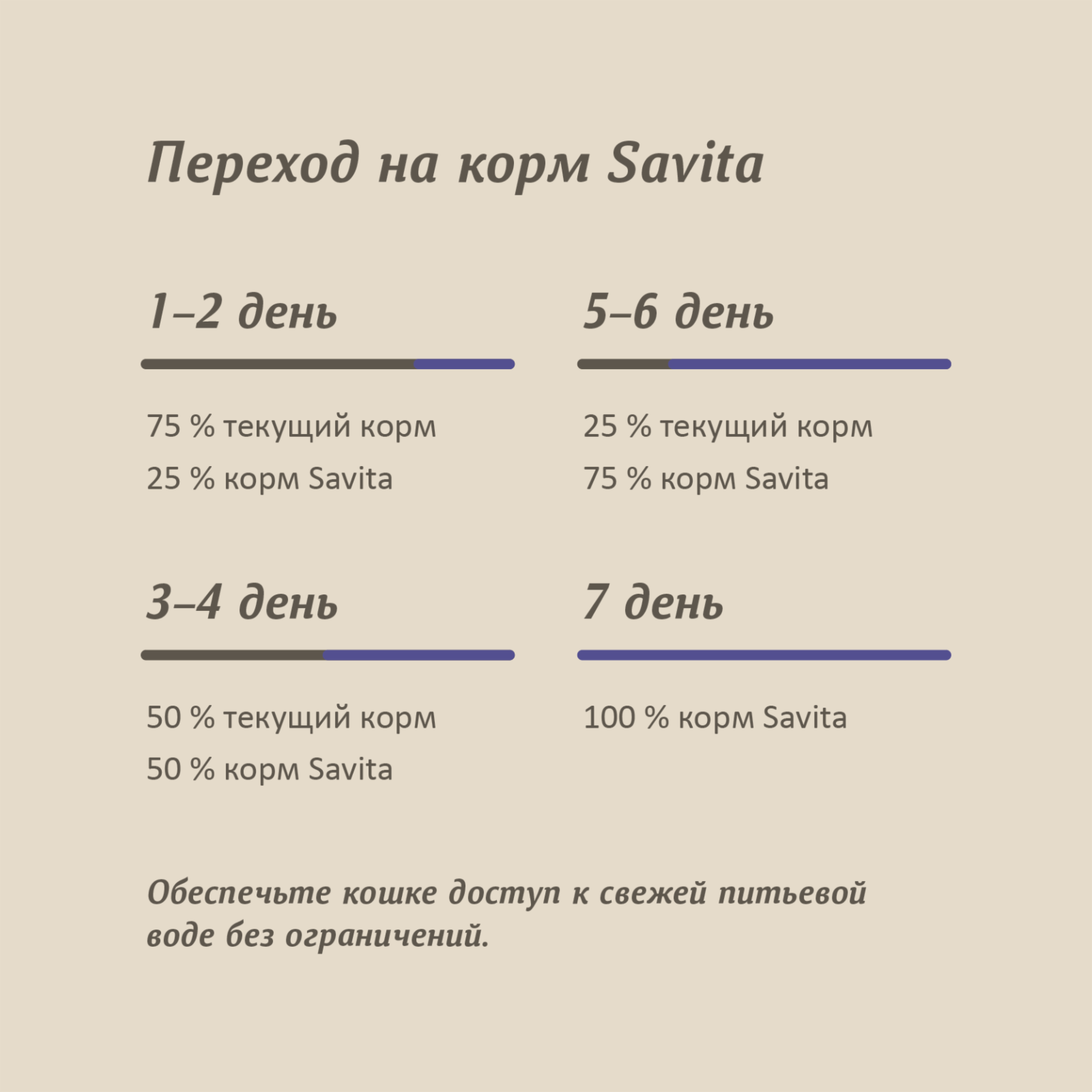 Переход на корм Savita

1–2 день

75 % текущий корм
25 % корм Savita

3–4 день

50 % текущий корм
50 % корм Savita

5–6 день

25 % текущий корм
75 % корм Savita

7 день

100 % корм Savita

Обеспечьте кошке доступ к свежей питьевой воде без ограничений.